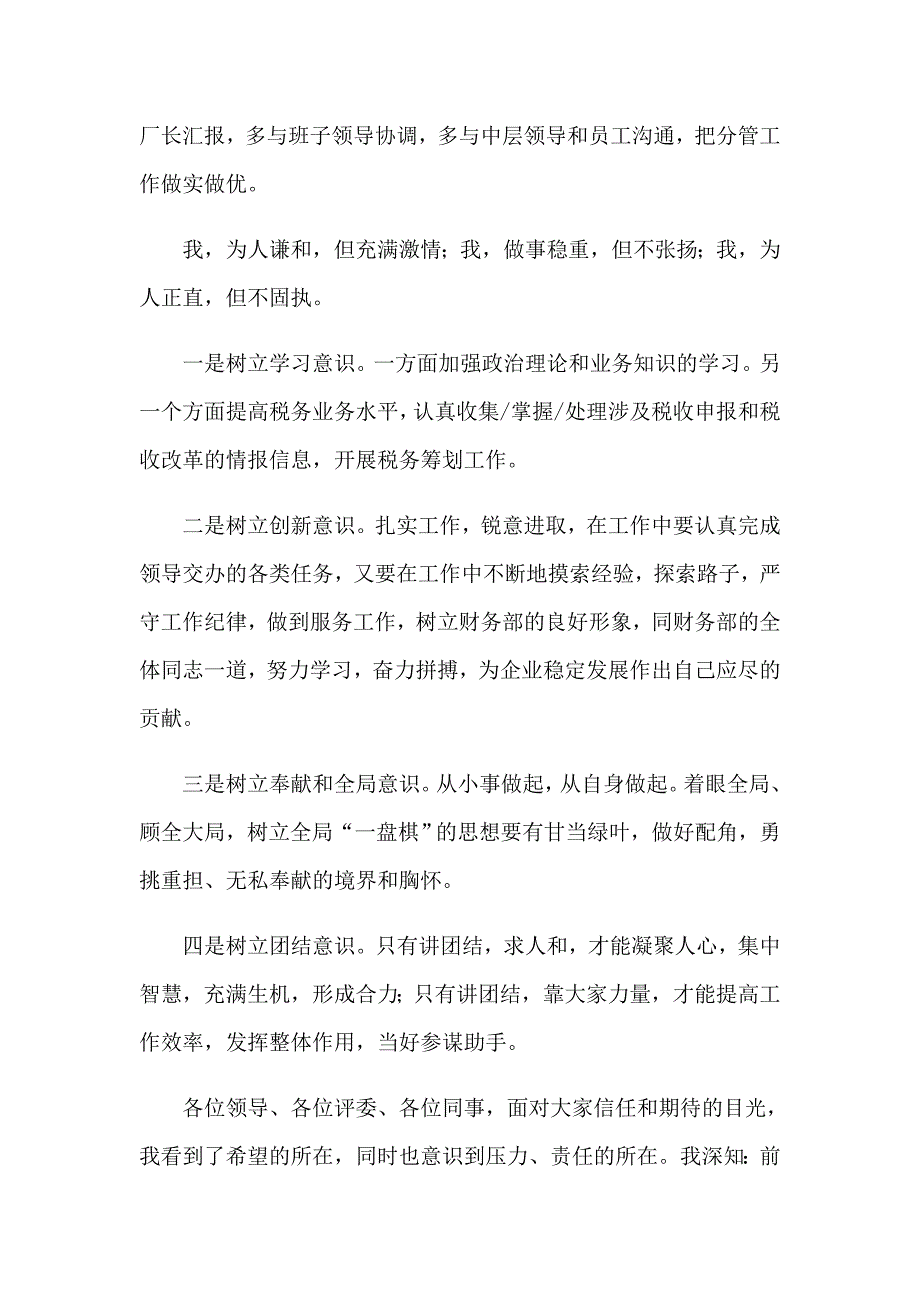 厂长汇报，多与班子领导协调，多与中层领导和员工沟通，把分管工作做实做优。

我，为人谦和，但充满激情；我，做事稳重，但不张扬；我，为人正直，但不固执。

一是树立学习意识。一方面加强政治理论和业务知识的学习。另一个方面提高税务业务水平，认真收集/掌握/处理涉及税收申报和税收改革的情报信息，开展税务筹划工作。

二是树立创新意识。扎实工作，锐意进取，在工作中要认真完成领导交办的各类任务，又要在工作中不断地摸索经验，探索路子，严守工作纪律，做到服务工作，树立财务部的良好形象，同财务部的全体同志一道，努力学习，奋力拼搏，为企业稳定发展作出自己应尽的贡献。

三是树立奉献和全局意识。从小事做起，从自身做起。着眼全局、顾全大局，树立全局“一盘棋”的思想要有甘当绿叶，做好配角，勇挑重担、无私奉献的境界和胸怀。

四是树立团结意识。只有讲团结，求人和，才能凝聚人心，集中智慧，充满生机，形成合力；只有讲团结，靠大家力量，才能提高工作效率，发挥整体作用，当好参谋助手。

各位领导、各位评委、各位同事，面对大家信任和期待的目光，我看到了希望的所在，同时也意识到压力、责任的所在。我深知：前